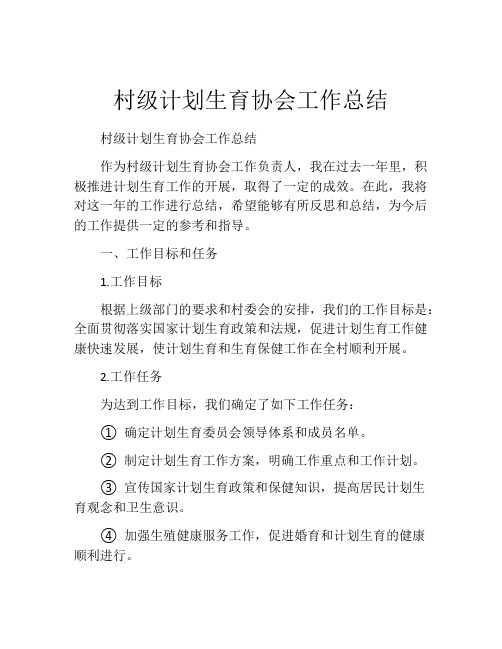 村级计划生育协会工作总结

村级计划生育协会工作总结

作为村级计划生育协会工作负责人，我在过去一年里，积极推进计划生育工作的开展，取得了一定的成效。在此，我将对这一年的工作进行总结，希望能够有所反思和总结，为今后的工作提供一定的参考和指导。

一、工作目标和任务

1.工作目标

根据上级部门的要求和村委会的安排，我们的工作目标是：全面贯彻落实国家计划生育政策和法规，促进计划生育工作健康快速发展，使计划生育和生育保健工作在全村顺利开展。

2.工作任务

为达到工作目标，我们确定了如下工作任务：

① 确定计划生育委员会领导体系和成员名单。

② 制定计划生育工作方案，明确工作重点和工作计划。

③ 宣传国家计划生育政策和保健知识，提高居民计划生育观念和卫生意识。

④ 加强生殖健康服务工作，促进婚育和计划生育的健康顺利进行。